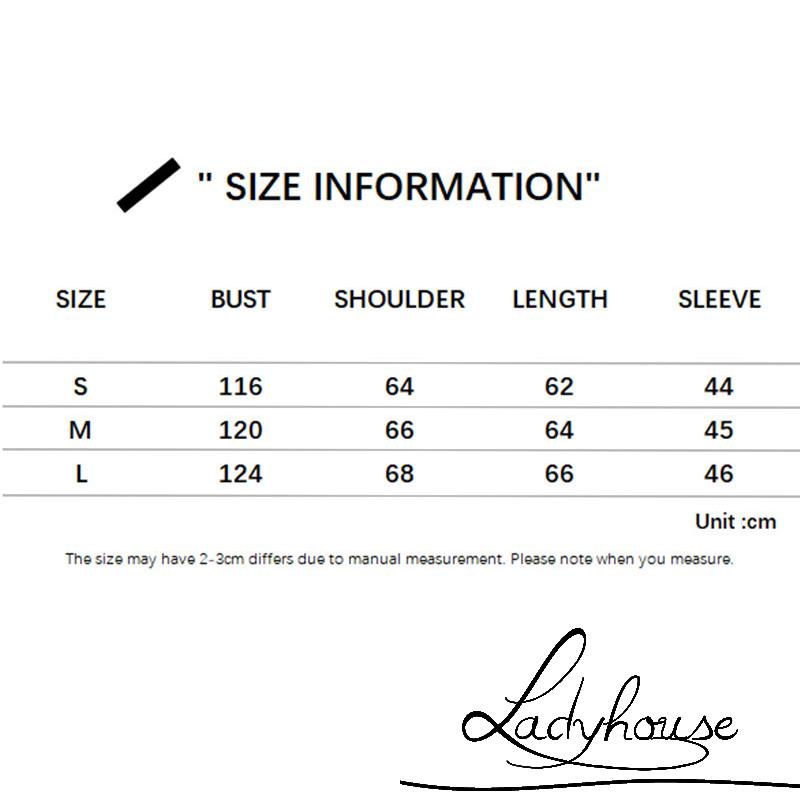 " SIZE INFORMATION"

| SIZE | BUST | SHOULDER | LENGTH | SLEEVE |
|---|---|---|---|---|
| S | 116 | 64 | 62 | 44 |
| M | 120 | 66 | 64 | 45 |
| L | 124 | 68 | 66 | 46 |

Unit :cm

The size may have 2-3cm differs due to manual measurement. Please note when you measure.

Ladyhouse